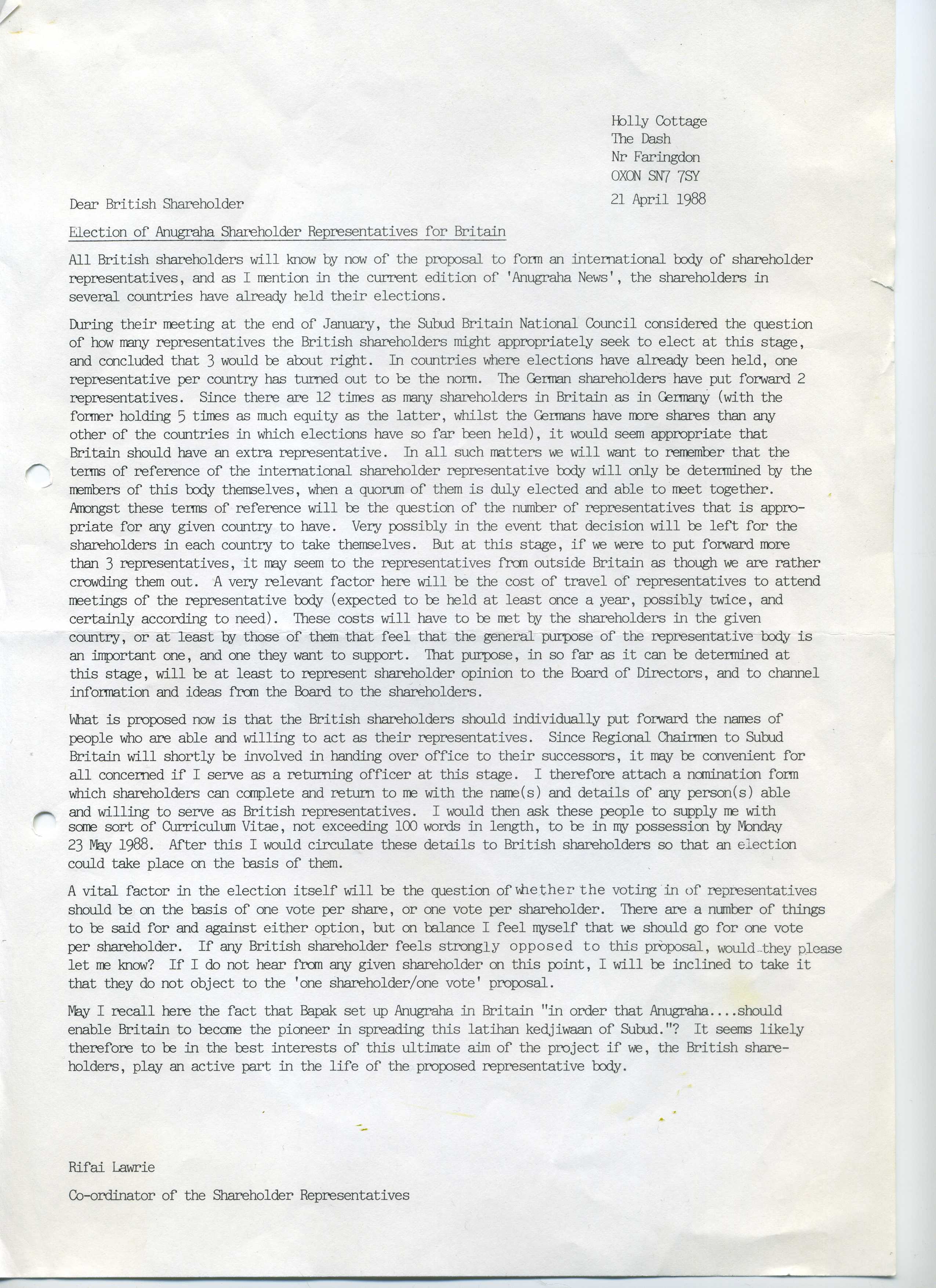 Holly Cottage
The Dash
Nr Faringdon
OXON SN7 7SY
21 April 1988

Dear British Shareholder

Election of Anugraha Shareholder Representatives for Britain

All British shareholders will know by now of the proposal to form an international body of shareholder representatives, and as I mention in the current edition of 'Anugraha News', the shareholders in several countries have already held their elections.

During their meeting at the end of January, the Subud Britain National Council considered the question of how many representatives the British shareholders might appropriately seek to elect at this stage, and concluded that 3 would be about right. In countries where elections have already been held, one representative per country has turned out to be the norm. The German shareholders have put forward 2 representatives. Since there are 12 times as many shareholders in Britain as in Germany (with the former holding 5 times as much equity as the latter, whilst the Germans have more shares than any other of the countries in which elections have so far been held), it would seem appropriate that Britain should have an extra representative. In all such matters we will want to remember that the terms of reference of the international shareholder representative body will only be determined by the members of this body themselves, when a quorum of them is duly elected and able to meet together. Amongst these terms of reference will be the question of the number of representatives that is appropriate for any given country to have. Very possibly in the event that decision will be left for the shareholders in each country to take themselves. But at this stage, if we were to put forward more than 3 representatives, it may seem to the representatives from outside Britain as though we are rather crowding them out. A very relevant factor here will be the cost of travel of representatives to attend meetings of the representative body (expected to be held at least once a year, possibly twice, and certainly according to need). These costs will have to be met by the shareholders in the given country, or at least by those of them that feel that the general purpose of the representative body is an important one, and one they want to support. That purpose, in so far as it can be determined at this stage, will be at least to represent shareholder opinion to the Board of Directors, and to channel information and ideas from the Board to the shareholders.

What is proposed now is that the British shareholders should individually put forward the names of people who are able and willing to act as their representatives. Since Regional Chairmen to Subud Britain will shortly be involved in handing over office to their successors, it may be convenient for all concerned if I serve as a returning officer at this stage. I therefore attach a nomination form which shareholders can complete and return to me with the name(s) and details of any person(s) able and willing to serve as British representatives. I would then ask these people to supply me with some sort of Curriculum Vitae, not exceeding 100 words in length, to be in my possession by Monday 23 May 1988. After this I would circulate these details to British shareholders so that an election could take place on the basis of them.

A vital factor in the election itself will be the question of whether the voting in of representatives should be on the basis of one vote per share, or one vote per shareholder. There are a number of things to be said for and against either option, but on balance I feel myself that we should go for one vote per shareholder. If any British shareholder feels strongly opposed to this proposal, would they please let me know? If I do not hear from any given shareholder on this point, I will be inclined to take it that they do not object to the 'one shareholder/one vote' proposal.

May I recall here the fact that Bapak set up Anugraha in Britain "in order that Anugraha....should enable Britain to become the pioneer in spreading this latihan kedjiwaan of Subud."? It seems likely therefore to be in the best interests of this ultimate aim of the project if we, the British shareholders, play an active part in the life of the proposed representative body.

Rifai Lawrie

Co-ordinator of the Shareholder Representatives